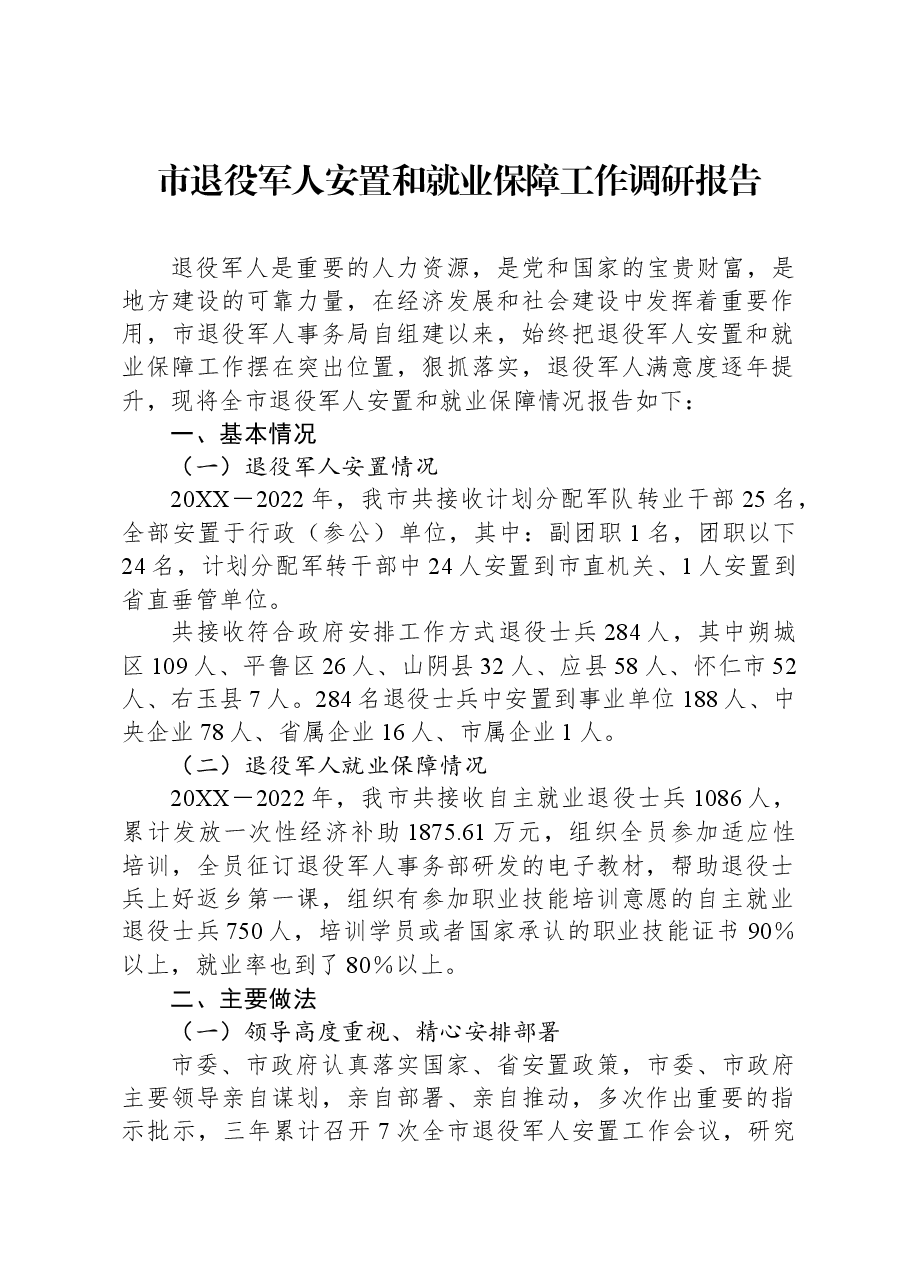 市退役军人安置和就业保障工作调研报告

退役军人是重要的人力资源，是党和国家的宝贵财富，是地方建设的可靠力量，在经济发展和社会建设中发挥着重要作用，市退役军人事务局自组建以来，始终把退役军人安置和就业保障工作摆在突出位置，狠抓落实，退役军人满意度逐年提升，现将全市退役军人安置和就业保障情况报告如下：

一、基本情况

（一）退役军人安置情况

20XX－2022年，我市共接收计划分配军队转业干部25名，全部安置于行政（参公）单位，其中：副团职1名，团职以下24名，计划分配军转干部中24人安置到市直机关、1人安置到省直垂管单位。

共接收符合政府安排工作方式退役士兵284人，其中朔城区109人、平鲁区26人、山阴县32人、应县58人、怀仁市52人、右玉县7人。284名退役士兵中安置到事业单位188人、中央企业78人、省属企业16人、市属企业1人。

（二）退役军人就业保障情况

20XX－2022年，我市共接收自主就业退役士兵1086人，累计发放一次性经济补助1875.61万元，组织全员参加适应性培训，全员征订退役军人事务部研发的电子教材，帮助退役士兵上好返乡第一课，组织有参加职业技能培训意愿的自主就业退役士兵750人，培训学员或者国家承认的职业技能证书90%以上，就业率也到了80%以上。

二、主要做法

（一）领导高度重视、精心安排部署

市委、市政府认真落实国家、省安置政策，市委、市政府主要领导亲自谋划，亲自部署、亲自推动，多次作出重要的指示批示，三年累计召开7次全市退役军人安置工作会议，研究